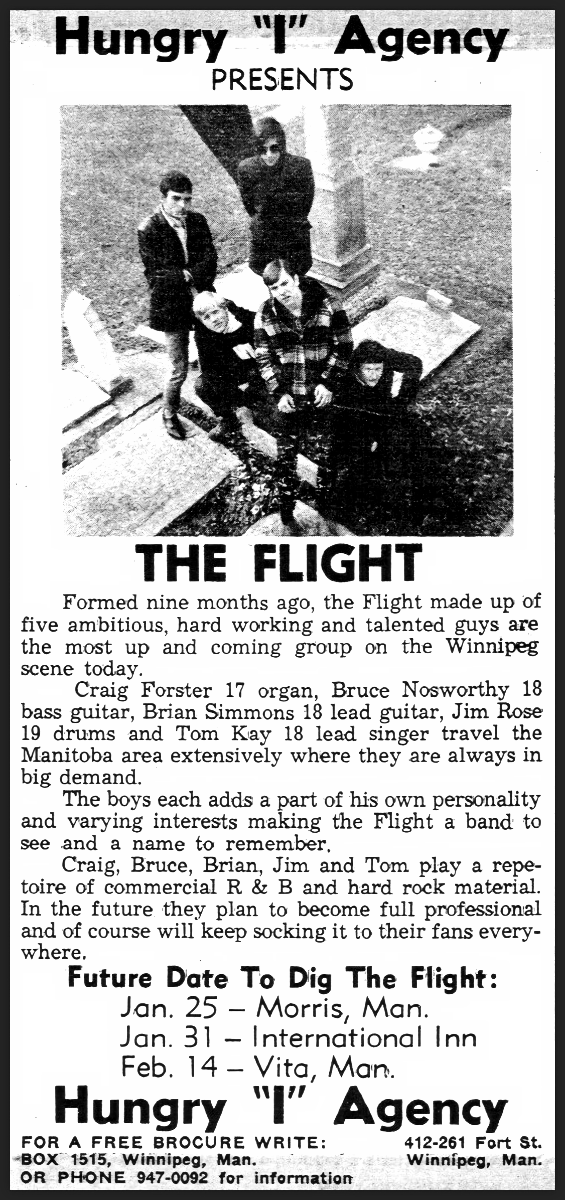 Hungry "I" Agency
PRESENTS

THE FLIGHT

Formed nine months ago, the Flight made up of five ambitious, hard working and talented guys are the most up and coming group on the Winnipeg scene today.

Craig Forster 17 organ, Bruce Nosworthy 18 bass guitar, Brian Simmons 18 lead guitar, Jim Rose 19 drums and Tom Kay 18 lead singer travel the Manitoba area extensively where they are always in big demand.

The boys each adds a part of his own personality and varying interests making the Flight a band to see and a name to remember.

Craig, Bruce, Brian, Jim and Tom play a repetoire of commercial R & B and hard rock material. In the future they plan to become full professional and of course will keep socking it to their fans everywhere.

Future Date To Dig The Flight:
Jan. 25 – Morris, Man.
Jan. 31 – International Inn
Feb. 14 – Vita, Man.

Hungry "I" Agency

FOR A FREE BROCURE WRITE:
BOX 1515, Winnipeg, Man.
OR PHONE 947-0092 for information

412-261 Fort St.
Winnipeg, Man.